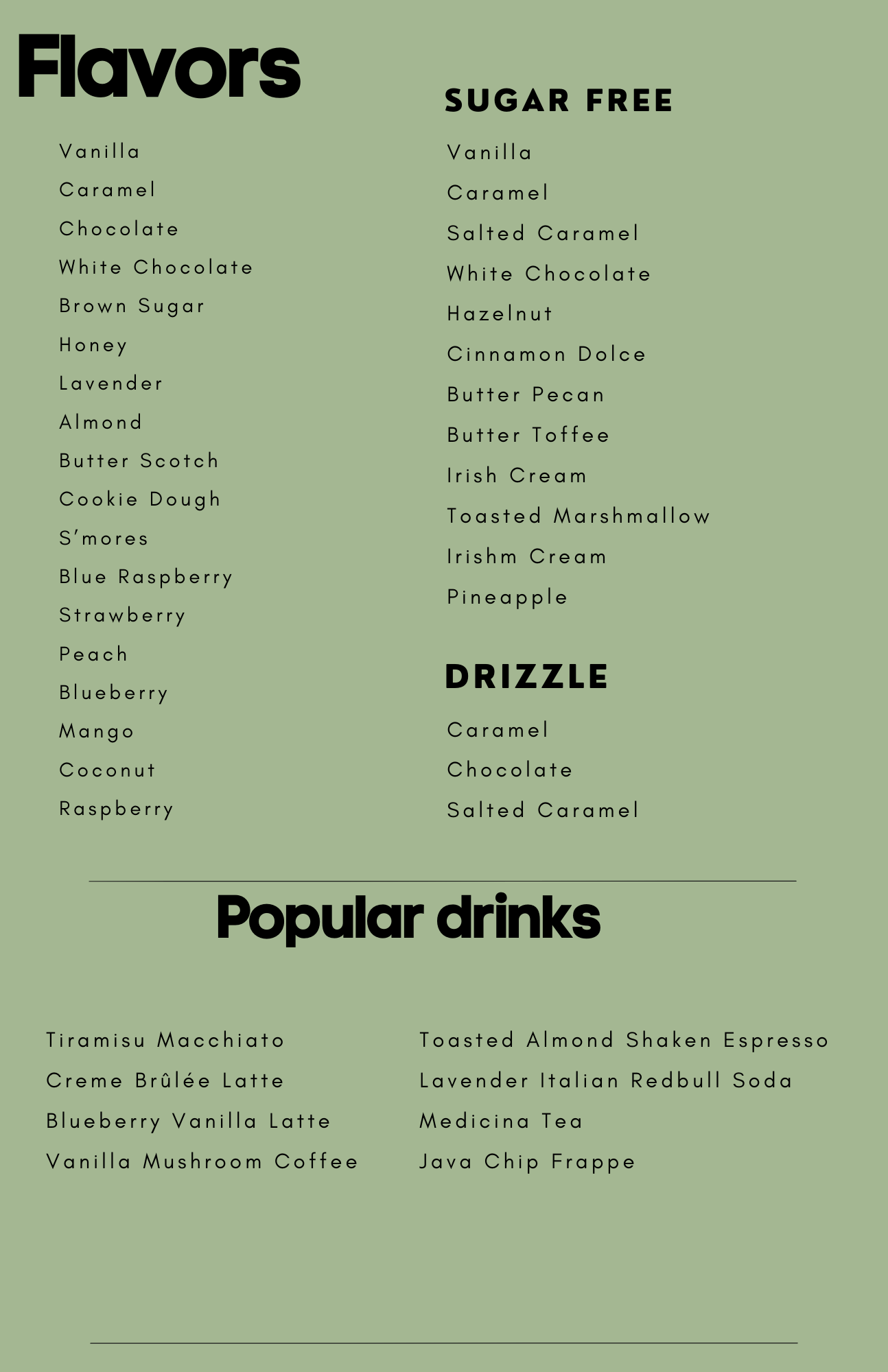 Flavors

Vanilla
Caramel
Chocolate
White Chocolate
Brown Sugar
Honey
Lavender
Almond
Butter Scotch
Cookie Dough
S'mores
Blue Raspberry
Strawberry
Peach
Blueberry
Mango
Coconut
Raspberry

SUGAR FREE

Vanilla
Caramel
Salted Caramel
White Chocolate
Hazelnut
Cinnamon Dolce
Butter Pecan
Butter Toffee
Irish Cream
Toasted Marshmallow
Irishm Cream
Pineapple

DRIZZLE

Caramel
Chocolate
Salted Caramel

Popular drinks

Tiramisu Macchiato
Creme Brûlée Latte
Blueberry Vanilla Latte
Vanilla Mushroom Coffee

Toasted Almond Shaken Espresso
Lavender Italian Redbull Soda
Medicina Tea
Java Chip Frappe